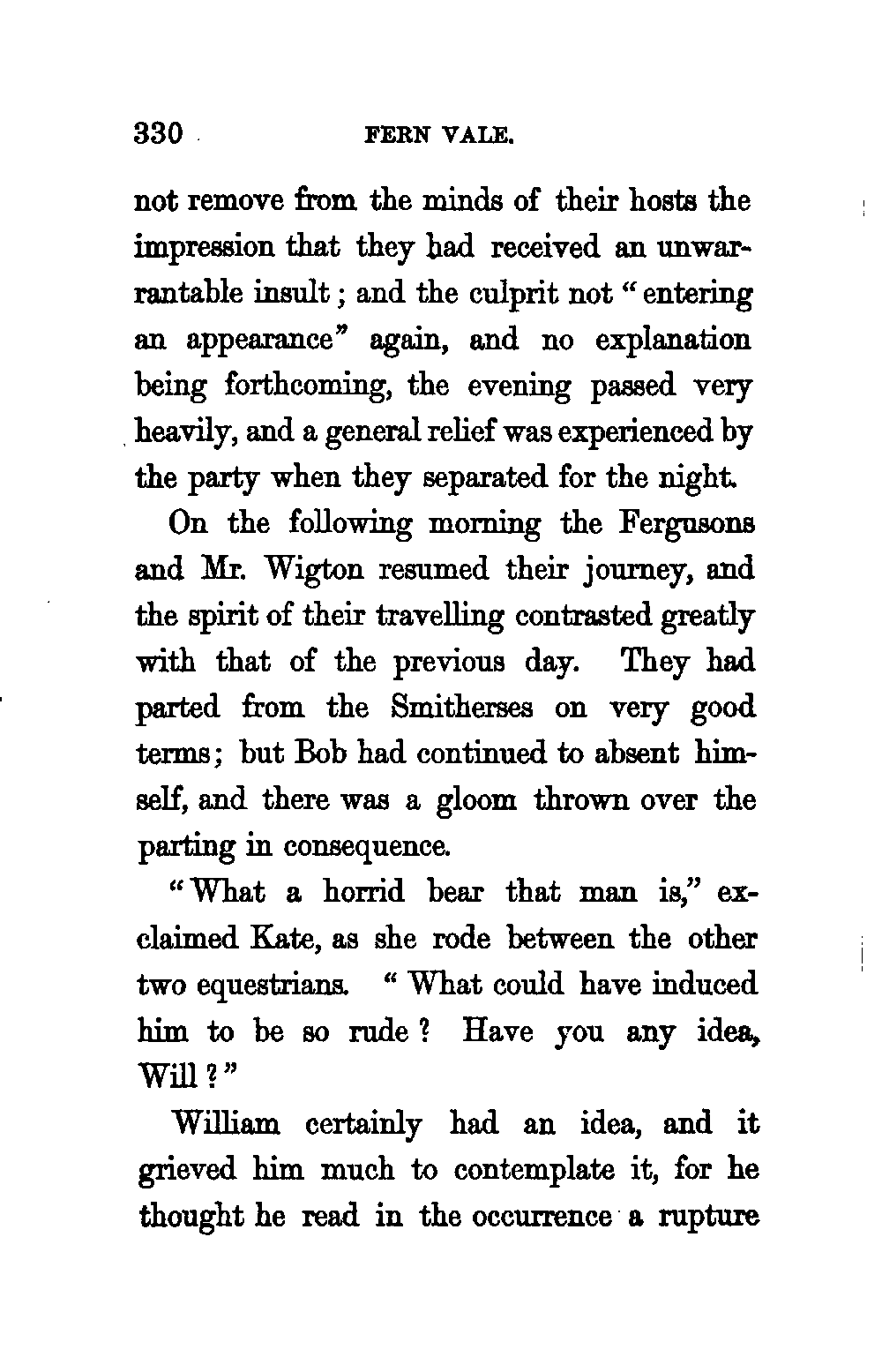 330 FERN VALE.

not remove from the minds of their hosts the impression that they had received an unwarrantable insult; and the culprit not "entering an appearance" again, and no explanation being forthcoming, the evening passed very heavily, and a general relief was experienced by the party when they separated for the night.

On the following morning the Fergusons and Mr. Wigton resumed their journey, and the spirit of their travelling contrasted greatly with that of the previous day. They had parted from the Smitherses on very good terms; but Bob had continued to absent himself, and there was a gloom thrown over the parting in consequence.

"What a horrid bear that man is," exclaimed Kate, as she rode between the other two equestrians. "What could have induced him to be so rude? Have you any idea, Will?"

William certainly had an idea, and it grieved him much to contemplate it, for he thought he read in the occurrence a rupture